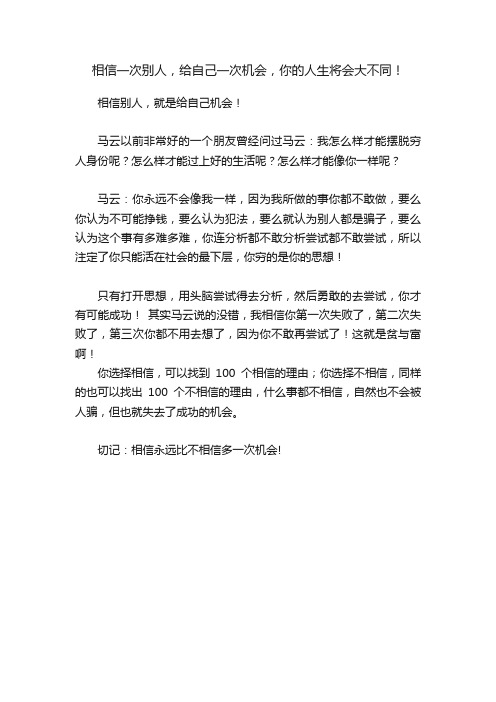 相信一次别人，给自己一次机会，你的人生将会大不同！

相信别人，就是给自己机会！

马云以前非常好的一个朋友曾经问过马云：我怎么样才能摆脱穷人身份呢？怎么样才能过上好的生活呢？怎么样才能像你一样呢？

马云：你永远不会像我一样，因为我所做的事你都不敢做，要么你认为不可能挣钱，要么认为犯法，要么就认为别人都是骗子，要么认为这个事有多难多难，你连分析都不敢分析尝试都不敢尝试，所以注定了你只能活在社会的最下层，你穷的是你的思想！

只有打开思想，用头脑尝试得去分析，然后勇敢的去尝试，你才有可能成功！ 其实马云说的没错，我相信你第一次失败了，第二次失败了，第三次你都不用去想了，因为你不敢再尝试了！这就是贫与富啊！

你选择相信，可以找到 100 个相信的理由；你选择不相信，同样的也可以找出 100 个不相信的理由，什么事都不相信，自然也不会被人骗，但也就失去了成功的机会。

切记：相信永远比不相信多一次机会!